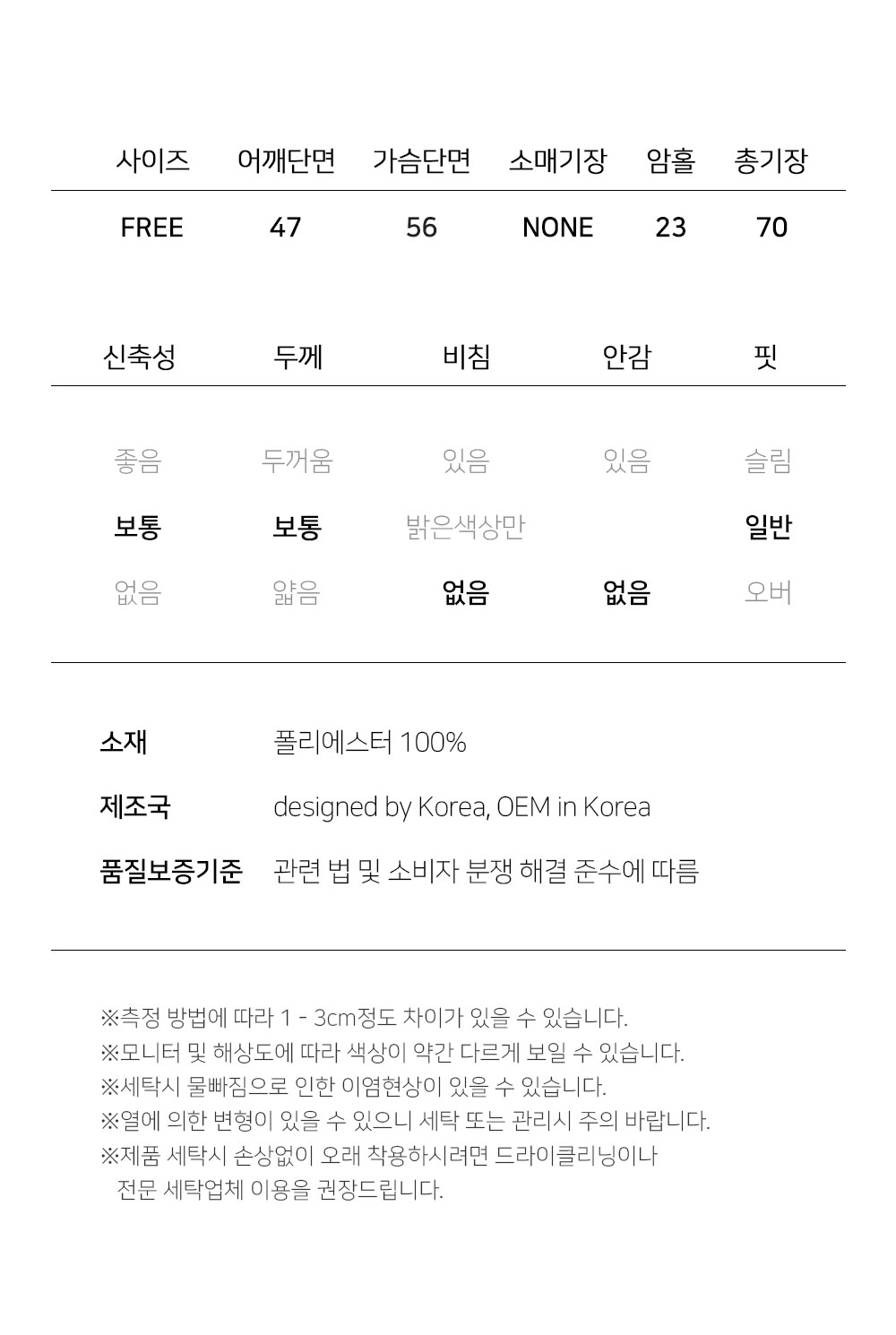 | 사이즈 | 어깨단면 | 가슴단면 | 소매기장 | 암홀 | 총기장 |
|---|---|---|---|---|---|
| FREE | 47 | 56 | NONE | 23 | 70 |

| 신축성 | 두께 | 비침 | 안감 | 핏 |
|---|---|---|---|---|
| 좋음 | 두꺼움 | 있음 | 있음 | 슬림 |
| 보통 | 보통 | 밝은색상만 | | 일반 |
| 없음 | 얇음 | 없음 | 없음 | 오버 |

소재 폴리에스터 100%

제조국 designed by Korea, OEM in Korea

품질보증기준 관련 법 및 소비자 분쟁 해결 준수에 따름

※측정 방법에 따라 1 - 3cm정도 차이가 있을 수 있습니다.
※모니터 및 해상도에 따라 색상이 약간 다르게 보일 수 있습니다.
※세탁시 물빠짐으로 인한 이염현상이 있을 수 있습니다.
※열에 의한 변형이 있을 수 있으니 세탁 또는 관리시 주의 바랍니다.
※제품 세탁시 손상없이 오래 착용하시려면 드라이클리닝이나 전문 세탁업체 이용을 권장드립니다.